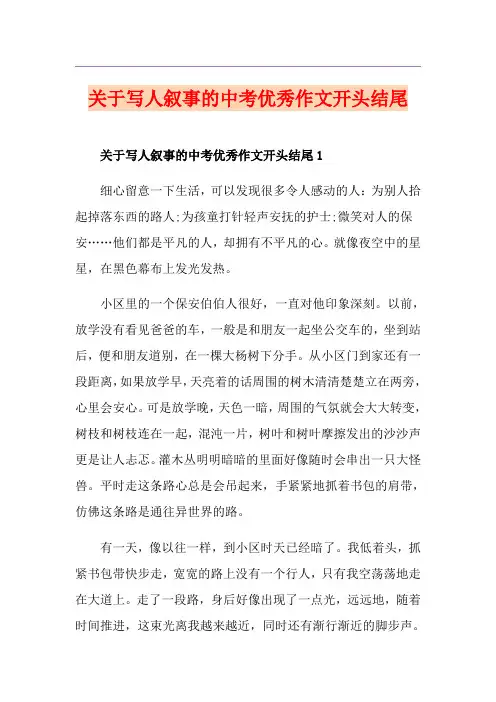 关于写人叙事的中考优秀作文开头结尾

关于写人叙事的中考优秀作文开头结尾 1

细心留意一下生活，可以发现很多令人感动的人：为别人拾起掉落东西的路人;为孩童打针轻声安抚的护士;微笑对人的保安……他们都是平凡的人，却拥有不平凡的心。就像夜空中的星星，在黑色幕布上发光发热。

小区里的一个保安伯伯人很好，一直对他印象深刻。以前，放学没有看见爸爸的车，一般是和朋友一起坐公交车的，坐到站后，便和朋友道别，在一棵大杨树下分手。从小区门到家还有一段距离，如果放学早，天亮着的话周围的树木清清楚楚立在两旁，心里会安心。可是放学晚，天色一暗，周围的气氛就会大大转变，树枝和树枝连在一起，混沌一片，树叶和树叶摩擦发出的沙沙声更是让人忐忑。灌木丛明明暗暗的里面好像随时会串出一只大怪兽。平时走这条路心总是会吊起来，手紧紧地抓着书包的肩带，仿佛这条路是通往异世界的路。

有一天，像以往一样，到小区时天已经暗了。我低着头，抓紧书包带快步走，宽宽的路上没有一个行人，只有我空荡荡地走在大道上。走了一段路，身后好像出现了一点光，远远地，随着时间推进，这束光离我越来越近，同时还有渐行渐近的脚步声。